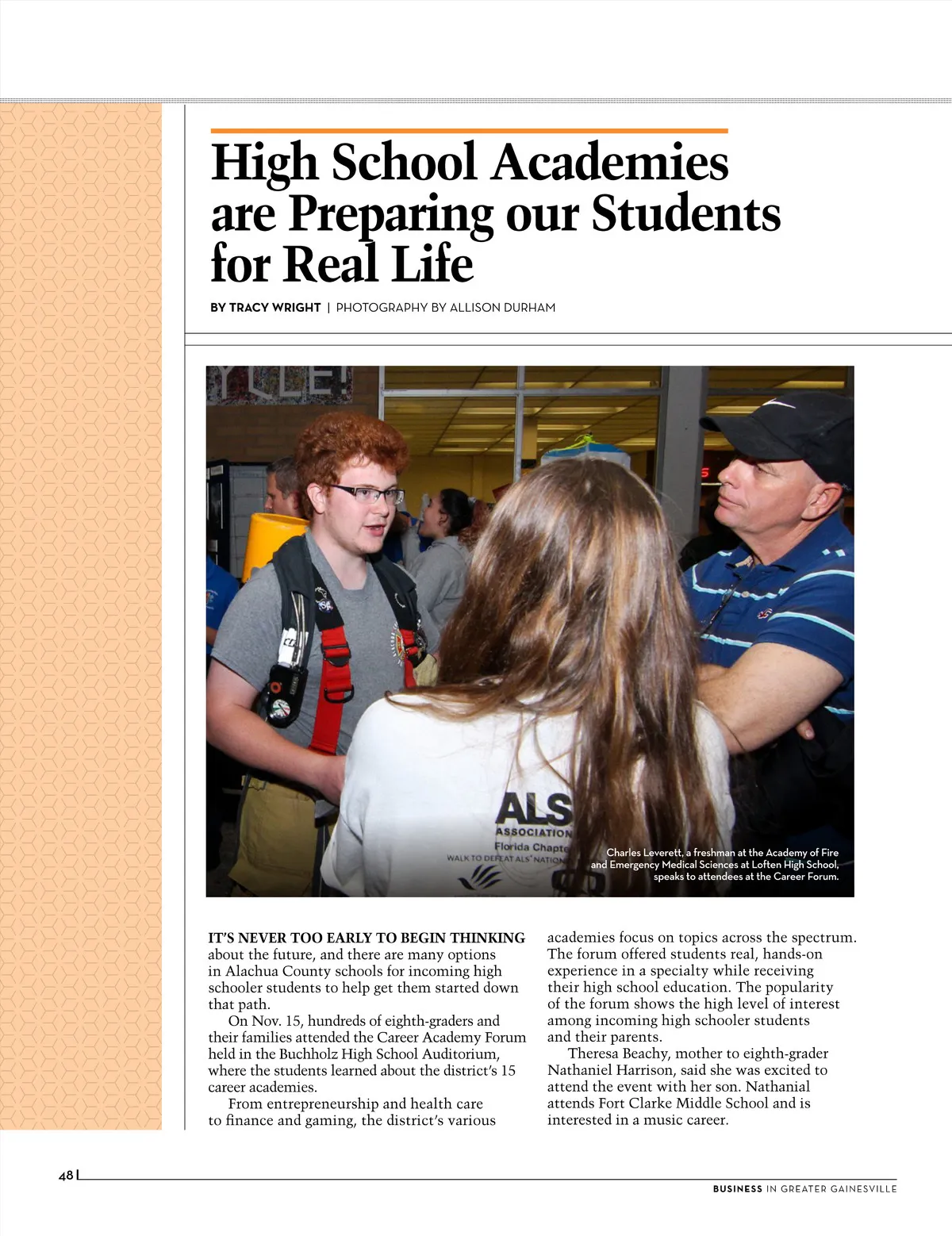 High School Academies are Preparing our Students for Real Life

BY TRACY WRIGHT | PHOTOGRAPHY BY ALLISON DURHAM

ALS ASSOCIATION Florida Chapte WALK TO DEFEAT ALS NATION

Charles Leverett, a freshman at the Academy of Fire and Emergency Medical Sciences at Loften High School, speaks to attendees at the Career Forum.

IT'S NEVER TOO EARLY TO BEGIN THINKING about the future, and there are many options in Alachua County schools for incoming high schooler students to help get them started down that path.

On Nov. 15, hundreds of eighth-graders and their families attended the Career Academy Forum held in the Buchholz High School Auditorium, where the students learned about the district's 15 career academies.

From entrepreneurship and health care to finance and gaming, the district's various academies focus on topics across the spectrum. The forum offered students real, hands-on experience in a specialty while receiving their high school education. The popularity of the forum shows the high level of interest among incoming high schooler students and their parents.

Theresa Beachy, mother to eighth-grader Nathaniel Harrison, said she was excited to attend the event with her son. Nathanial attends Fort Clarke Middle School and is interested in a music career.

48

BUSINESS IN GREATER GAINESVILLE